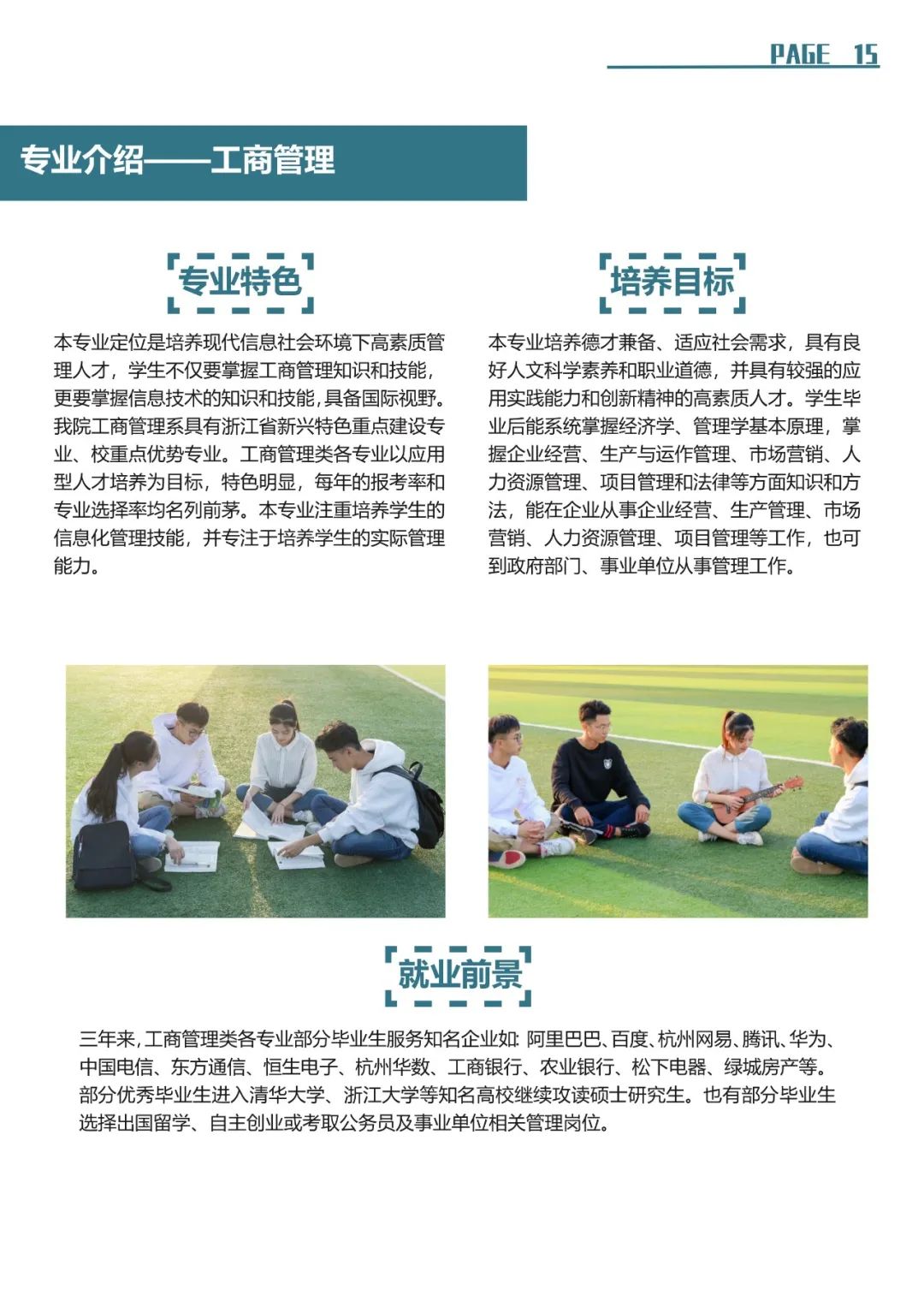 PAGE 15

专业介绍——工商管理

专业特色

本专业定位是培养现代信息社会环境下高素质管理人才，学生不仅要掌握工商管理知识和技能，更要掌握信息技术的知识和技能，具备国际视野。我院工商管理系具有浙江省新兴特色重点建设专业、校重点优势专业。工商管理类各专业以应用型人才培养为目标，特色明显，每年的报考率和专业选择率均名列前茅。本专业注重培养学生的信息化管理技能，并专注于培养学生的实际管理能力。

培养目标

本专业培养德才兼备、适应社会需求，具有良好人文科学素养和职业道德，并具有较强的应用实践能力和创新精神的高素质人才。学生毕业后能系统掌握经济学、管理学基本原理，掌握企业经营、生产与运作管理、市场营销、人力资源管理、项目管理和法律等方面知识和方法，能在企业从事企业经营、生产管理、市场营销、人力资源管理、项目管理等工作，也可到政府部门、事业单位从事管理工作。

就业前景

三年来，工商管理类各专业部分毕业生服务知名企业如：阿里巴巴、百度、杭州网易、腾讯、华为、中国电信、东方通信、恒生电子、杭州华数、工商银行、农业银行、松下电器、绿城房产等。部分优秀毕业生进入清华大学、浙江大学等知名高校继续攻读硕士研究生。也有部分毕业生选择出国留学、自主创业或考取公务员及事业单位相关管理岗位。